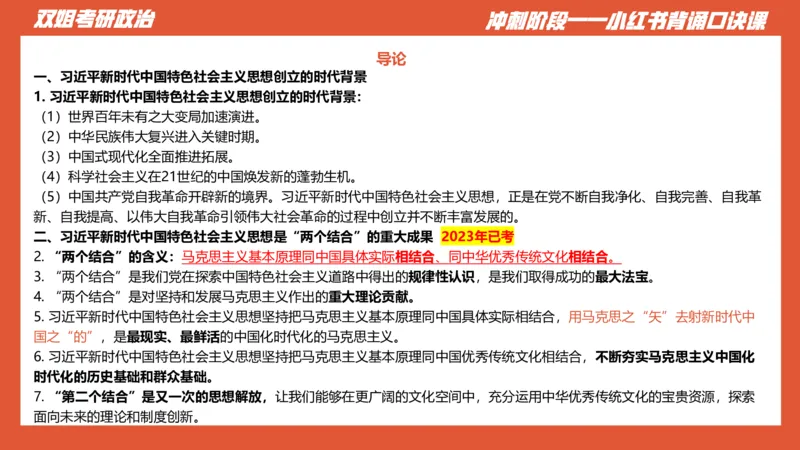 双姐考研政治

冲刺阶段——小红书背诵口诀课

导论

一、习近平新时代中国特色社会主义思想创立的时代背景

1. 习近平新时代中国特色社会主义思想创立的时代背景：

（1）世界百年未有之大变局加速演进。

（2）中华民族伟大复兴进入关键时期。

（3）中国式现代化全面推进拓展。

（4）科学社会主义在21世纪的中国焕发新的蓬勃生机。

（5）中国共产党自我革命开辟新的境界。习近平新时代中国特色社会主义思想，正是在党不断自我净化、自我完善、自我革新、自我提高、以伟大自我革命引领伟大社会革命的过程中创立并不断丰富发展的。

二、习近平新时代中国特色社会主义思想是“两个结合”的重大成果 2023年已考

2. “两个结合”的含义：马克思主义基本原理同中国具体实际相结合、同中华优秀传统文化相结合。

3. “两个结合”是我们党在探索中国特色社会主义道路中得出的规律性认识，是我们取得成功的最大法宝。

4. “两个结合”是对坚持和发展马克思主义作出的重大理论贡献。

5. 习近平新时代中国特色社会主义思想坚持把马克思主义基本原理同中国具体实际相结合，用马克思之“矢”去射新时代中国之“的”，是最现实、最鲜活的中国化时代化的马克思主义。

6. 习近平新时代中国特色社会主义思想坚持把马克思主义基本原理同中国优秀传统文化相结合，不断夯实马克思主义中国化时代化的历史基础和群众基础。

7. “第二个结合”是又一次的思想解放，让我们能够在更广阔的文化空间中，充分运用中华优秀传统文化的宝贵资源，探索面向未来的理论和制度创新。